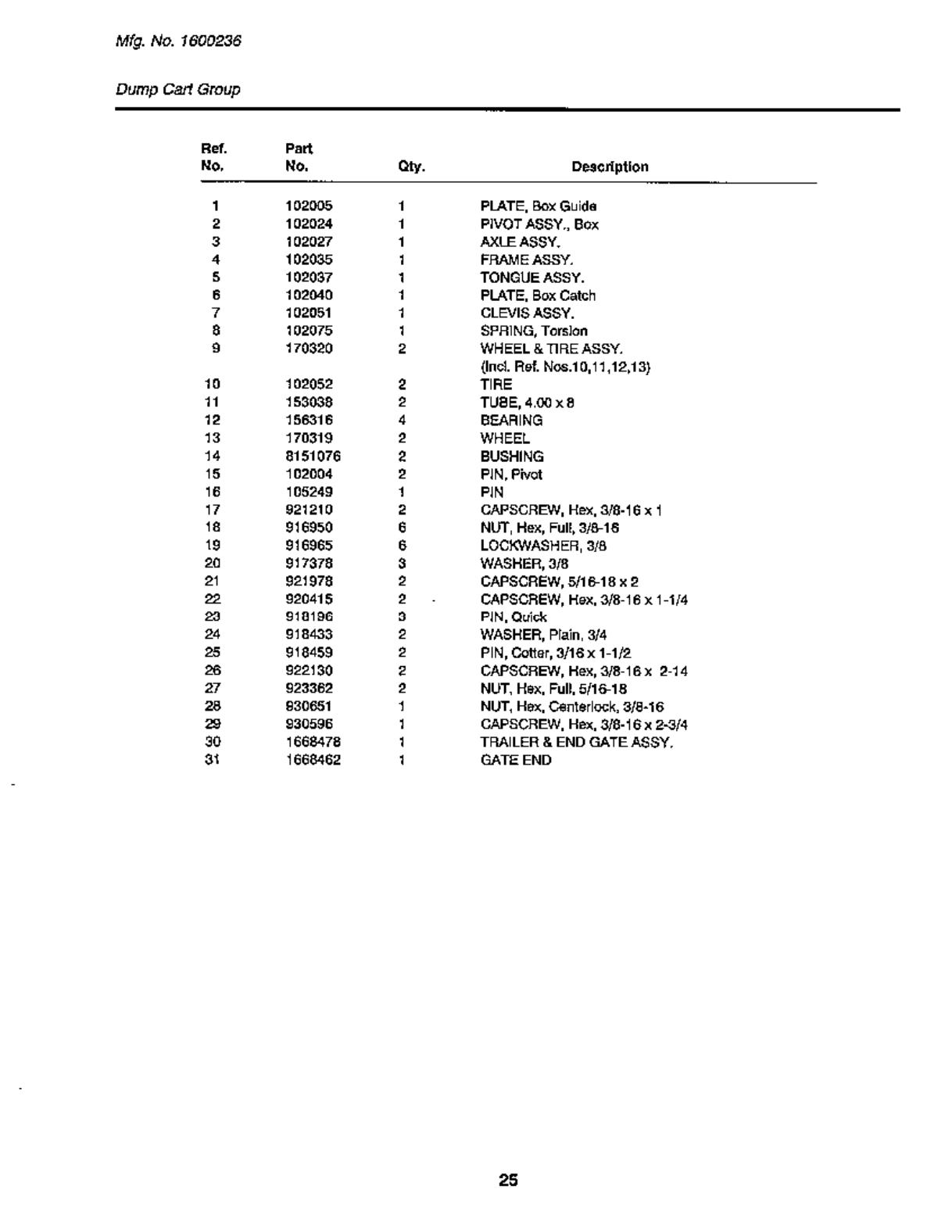 Mfg. No. 1600236

Dump Cart Group

| Ref. No. | Part No. | Qty. | Description |
|---|---|---|---|
| 1 | 102005 | 1 | PLATE, Box Guide |
| 2 | 102024 | 1 | PIVOT ASSY., Box |
| 3 | 102027 | 1 | AXLE ASSY. |
| 4 | 102035 | 1 | FRAME ASSY. |
| 5 | 102037 | 1 | TONGUE ASSY. |
| 6 | 102040 | 1 | PLATE, Box Catch |
| 7 | 102051 | 1 | CLEVIS ASSY. |
| 8 | 102075 | 1 | SPRING, Torsion |
| 9 | 170320 | 2 | WHEEL & TIRE ASSY. (Incl. Ref. Nos.10,11,12,13) |
| 10 | 102052 | 2 | TIRE |
| 11 | 153038 | 2 | TUBE, 4.00 x 8 |
| 12 | 156316 | 4 | BEARING |
| 13 | 170319 | 2 | WHEEL |
| 14 | 8151076 | 2 | BUSHING |
| 15 | 102004 | 2 | PIN, Pivot |
| 16 | 105249 | 1 | PIN |
| 17 | 921210 | 2 | CAPSCREW, Hex, 3/8-16 x 1 |
| 18 | 916950 | 6 | NUT, Hex, Full, 3/8-16 |
| 19 | 916965 | 6 | LOCKWASHER, 3/8 |
| 20 | 917378 | 3 | WASHER, 3/8 |
| 21 | 921978 | 2 | CAPSCREW, 5/16-18 x 2 |
| 22 | 920415 | 2 | CAPSCREW, Hex, 3/8-16 x 1-1/4 |
| 23 | 918196 | 3 | PIN, Quick |
| 24 | 918433 | 2 | WASHER, Plain, 3/4 |
| 25 | 918459 | 2 | PIN, Cotter, 3/16 x 1-1/2 |
| 26 | 922130 | 2 | CAPSCREW, Hex, 3/8-16 x 2-14 |
| 27 | 923362 | 2 | NUT, Hex, Full, 5/16-18 |
| 28 | 930651 | 1 | NUT, Hex, Centerlock, 3/8-16 |
| 29 | 930596 | 1 | CAPSCREW, Hex, 3/8-16 x 2-3/4 |
| 30 | 1668478 | 1 | TRAILER & END GATE ASSY. |
| 31 | 1668462 | 1 | GATE END |

25